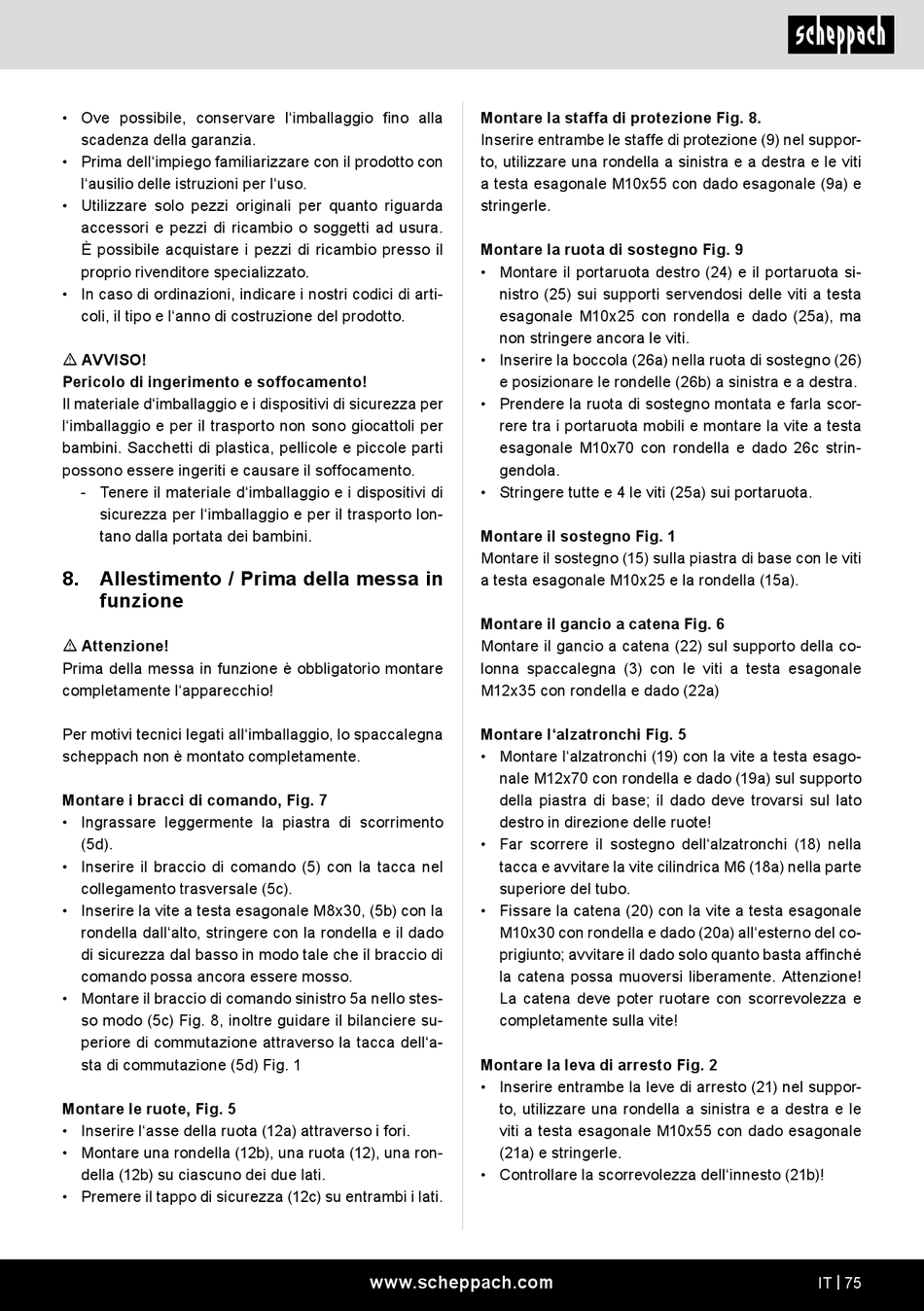 scheppach

• Ove possibile, conservare l'imballaggio fino alla scadenza della garanzia.
• Prima dell'impiego familiarizzare con il prodotto con l'ausilio delle istruzioni per l'uso.
• Utilizzare solo pezzi originali per quanto riguarda accessori e pezzi di ricambio o soggetti ad usura. È possibile acquistare i pezzi di ricambio presso il proprio rivenditore specializzato.
• In caso di ordinazioni, indicare i nostri codici di articoli, il tipo e l'anno di costruzione del prodotto.

⚠ AVVISO!
Pericolo di ingerimento e soffocamento!
Il materiale d'imballaggio e i dispositivi di sicurezza per l'imballaggio e per il trasporto non sono giocattoli per bambini. Sacchetti di plastica, pellicole e piccole parti possono essere ingeriti e causare il soffocamento.
- Tenere il materiale d'imballaggio e i dispositivi di sicurezza per l'imballaggio e per il trasporto lontano dalla portata dei bambini.

8. Allestimento / Prima della messa in funzione

⚠ Attenzione!
Prima della messa in funzione è obbligatorio montare completamente l'apparecchio!

Per motivi tecnici legati all'imballaggio, lo spaccalegna scheppach non è montato completamente.

Montare i bracci di comando, Fig. 7
• Ingrassare leggermente la piastra di scorrimento (5d).
• Inserire il braccio di comando (5) con la tacca nel collegamento trasversale (5c).
• Inserire la vite a testa esagonale M8x30, (5b) con la rondella dall'alto, stringere con la rondella e il dado di sicurezza dal basso in modo tale che il braccio di comando possa ancora essere mosso.
• Montare il braccio di comando sinistro 5a nello stesso modo (5c) Fig. 8, inoltre guidare il bilanciere superiore di commutazione attraverso la tacca dell'asta di commutazione (5d) Fig. 1

Montare le ruote, Fig. 5
• Inserire l'asse della ruota (12a) attraverso i fori.
• Montare una rondella (12b), una ruota (12), una rondella (12b) su ciascuno dei due lati.
• Premere il tappo di sicurezza (12c) su entrambi i lati.

Montare la staffa di protezione Fig. 8.
Inserire entrambe le staffe di protezione (9) nel supporto, utilizzare una rondella a sinistra e a destra e le viti a testa esagonale M10x55 con dado esagonale (9a) e stringerle.

Montare la ruota di sostegno Fig. 9
• Montare il portaruota destro (24) e il portaruota sinistro (25) sui supporti servendosi delle viti a testa esagonale M10x25 con rondella e dado (25a), ma non stringere ancora le viti.
• Inserire la boccola (26a) nella ruota di sostegno (26) e posizionare le rondelle (26b) a sinistra e a destra.
• Prendere la ruota di sostegno montata e farla scorrere tra i portaruota mobili e montare la vite a testa esagonale M10x70 con rondella e dado 26c stringendola.
• Stringere tutte e 4 le viti (25a) sui portaruota.

Montare il sostegno Fig. 1
Montare il sostegno (15) sulla piastra di base con le viti a testa esagonale M10x25 e la rondella (15a).

Montare il gancio a catena Fig. 6
Montare il gancio a catena (22) sul supporto della colonna spaccalegna (3) con le viti a testa esagonale M12x35 con rondella e dado (22a)

Montare l'alzatronchi Fig. 5
• Montare l'alzatronchi (19) con la vite a testa esagonale M12x70 con rondella e dado (19a) sul supporto della piastra di base; il dado deve trovarsi sul lato destro in direzione delle ruote!
• Far scorrere il sostegno dell'alzatronchi (18) nella tacca e avvitare la vite cilindrica M6 (18a) nella parte superiore del tubo.
• Fissare la catena (20) con la vite a testa esagonale M10x30 con rondella e dado (20a) all'esterno del coprigiunto; avvitare il dado solo quanto basta affinché la catena possa muoversi liberamente. Attenzione! La catena deve poter ruotare con scorrevolezza e completamente sulla vite!

Montare la leva di arresto Fig. 2
• Inserire entrambe la leve di arresto (21) nel supporto, utilizzare una rondella a sinistra e a destra e le viti a testa esagonale M10x55 con dado esagonale (21a) e stringerle.
• Controllare la scorrevolezza dell'innesto (21b)!

www.scheppach.com
IT | 75